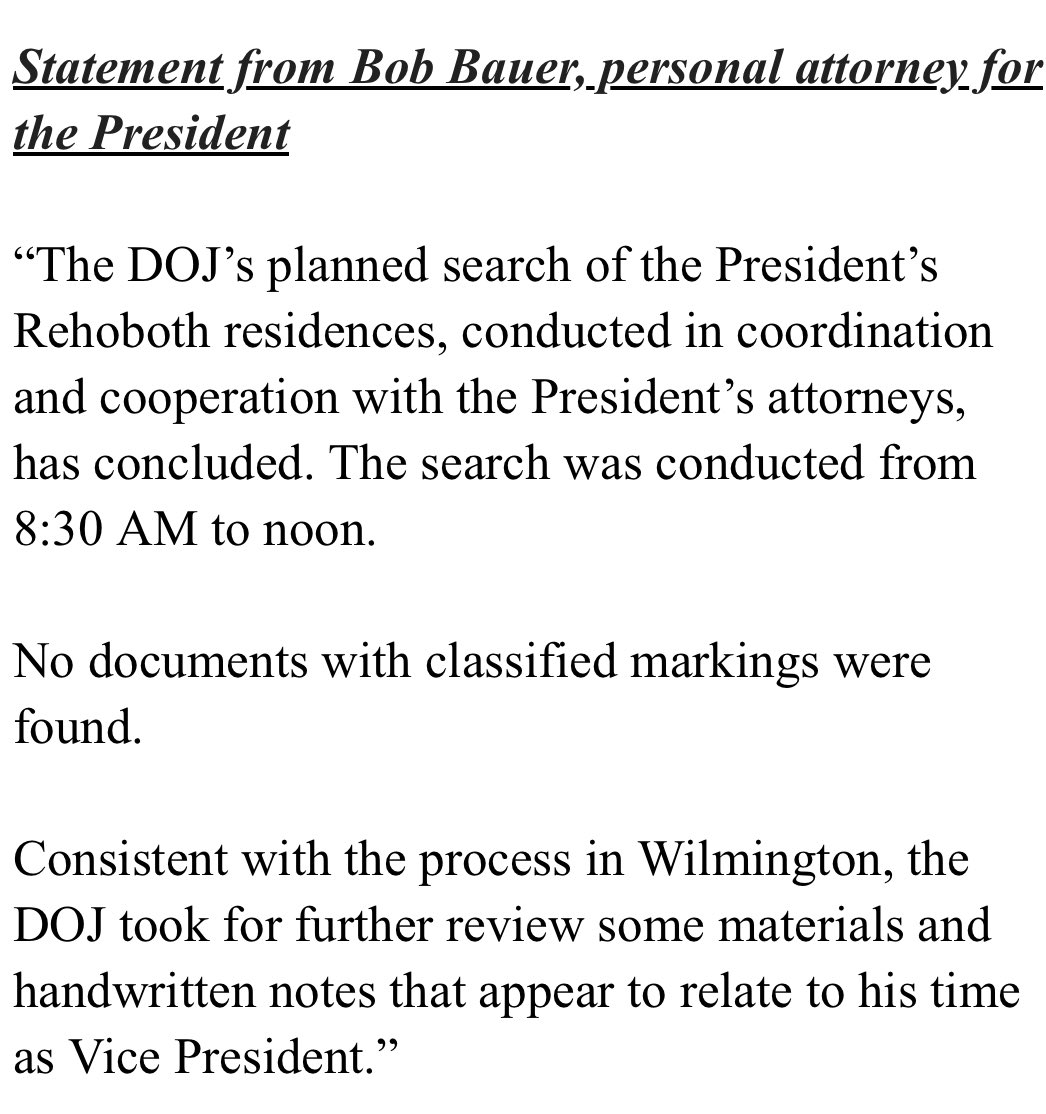 Statement from Bob Bauer, personal attorney for the President

“The DOJ’s planned search of the President’s Rehoboth residences, conducted in coordination and cooperation with the President’s attorneys, has concluded. The search was conducted from 8:30 AM to noon.

No documents with classified markings were found.

Consistent with the process in Wilmington, the DOJ took for further review some materials and handwritten notes that appear to relate to his time as Vice President.”